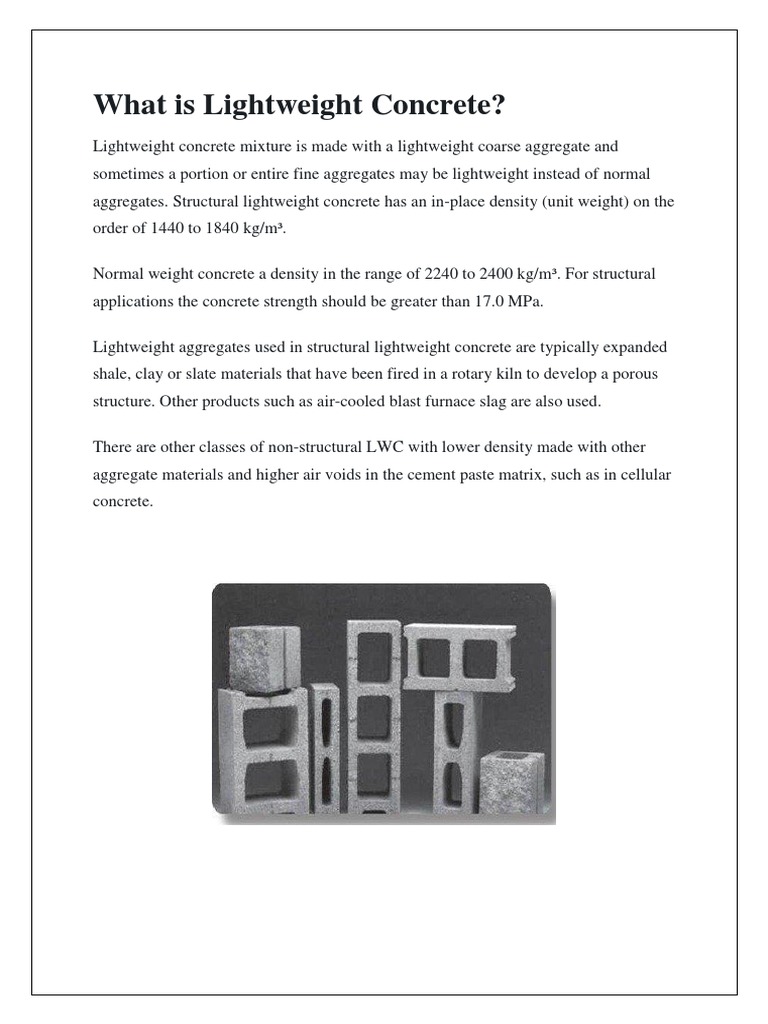 What is Lightweight Concrete?

Lightweight concrete mixture is made with a lightweight coarse aggregate and sometimes a portion or entire fine aggregates may be lightweight instead of normal aggregates. Structural lightweight concrete has an in-place density (unit weight) on the order of 1440 to 1840 kg/m³.

Normal weight concrete a density in the range of 2240 to 2400 kg/m³. For structural applications the concrete strength should be greater than 17.0 MPa.

Lightweight aggregates used in structural lightweight concrete are typically expanded shale, clay or slate materials that have been fired in a rotary kiln to develop a porous structure. Other products such as air-cooled blast furnace slag are also used.

There are other classes of non-structural LWC with lower density made with other aggregate materials and higher air voids in the cement paste matrix, such as in cellular concrete.